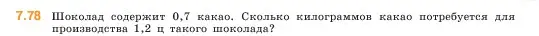 7.78 Шоколад содержит 0,7 какао. Сколько килограммов какао потребуется для производства 1,2 ц такого шоколада?